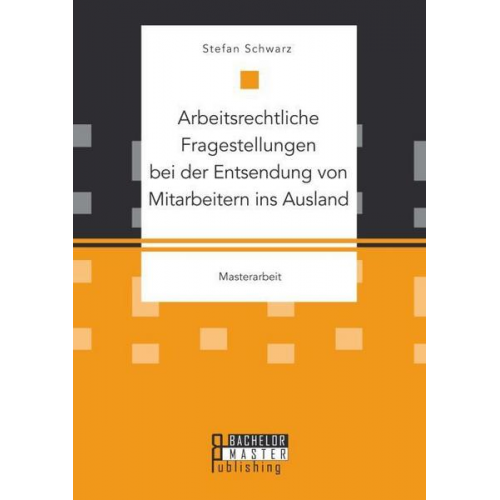 Stefan Schwarz

Arbeitsrechtliche Fragestellungen bei der Entsendung von Mitarbeitern ins Ausland

Masterarbeit

BACHELOR
MASTER
Publishing